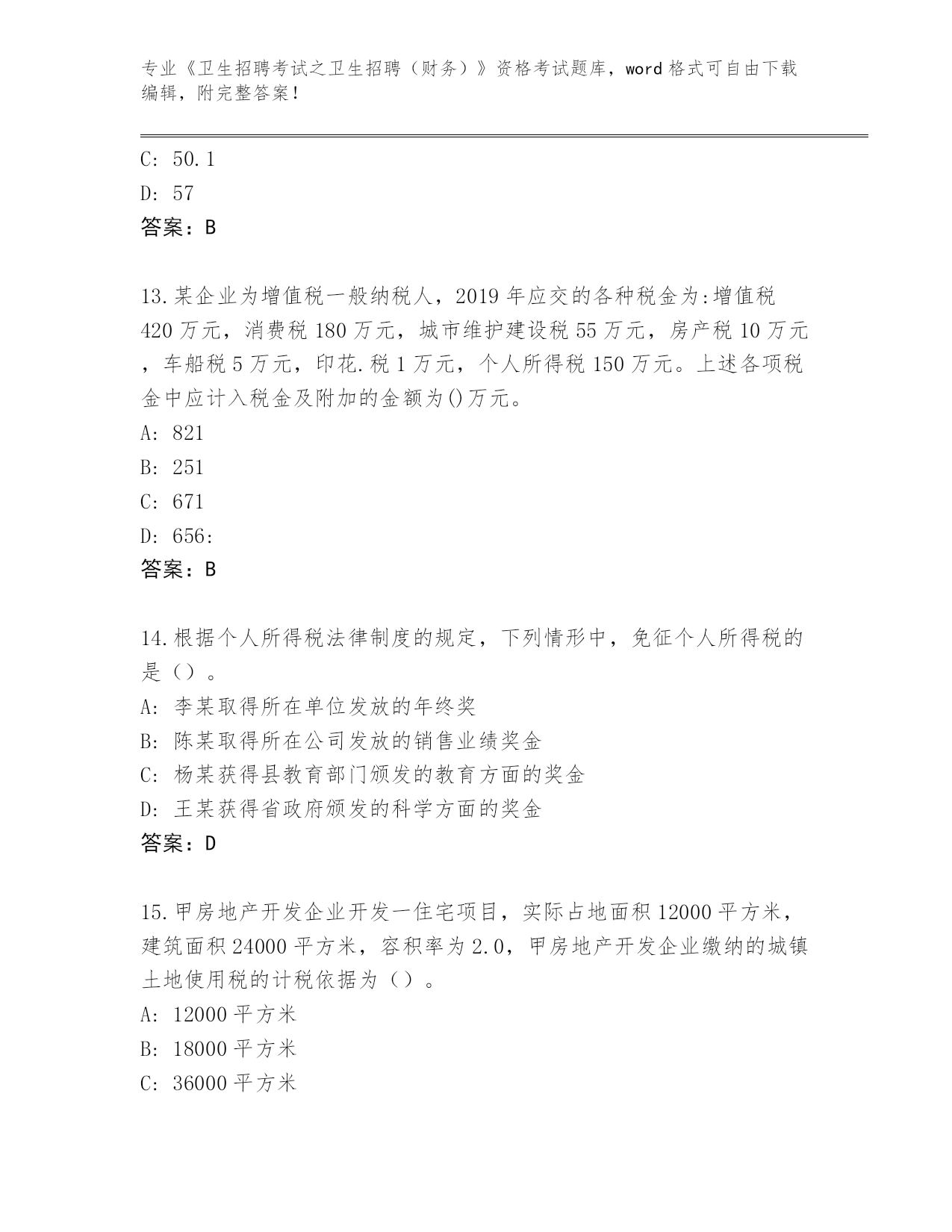 专业《卫生招聘考试之卫生招聘（财务）》资格考试题库，word 格式可自由下载编辑，附完整答案！

C: 50.1

D: 57

答案：B

13.某企业为增值税一般纳税人，2019 年应交的各种税金为:增值税 420 万元，消费税 180 万元，城市维护建设税 55 万元，房产税 10 万元，车船税 5 万元，印花.税 1 万元，个人所得税 150 万元。上述各项税金中应计入税金及附加的金额为()万元。

A: 821

B: 251

C: 671

D: 656:

答案：B

14.根据个人所得税法律制度的规定，下列情形中，免征个人所得税的是（）。

A: 李某取得所在单位发放的年终奖

B: 陈某取得所在公司发放的销售业绩奖金

C: 杨某获得县教育部门颁发的教育方面的奖金

D: 王某获得省政府颁发的科学方面的奖金

答案：D

15.甲房地产开发企业开发一住宅项目，实际占地面积 12000 平方米，建筑面积 24000 平方米，容积率为 2.0，甲房地产开发企业缴纳的城镇土地使用税的计税依据为（）。

A: 12000 平方米

B: 18000 平方米

C: 36000 平方米